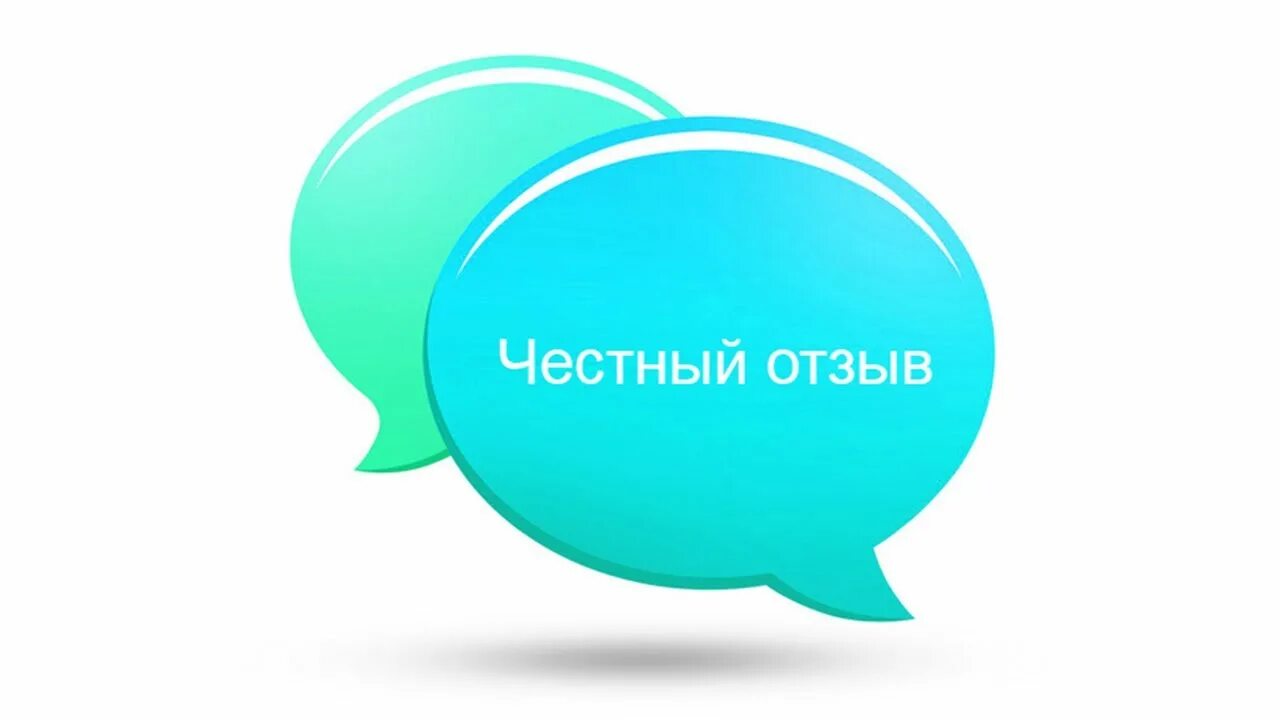 Честный отзыв